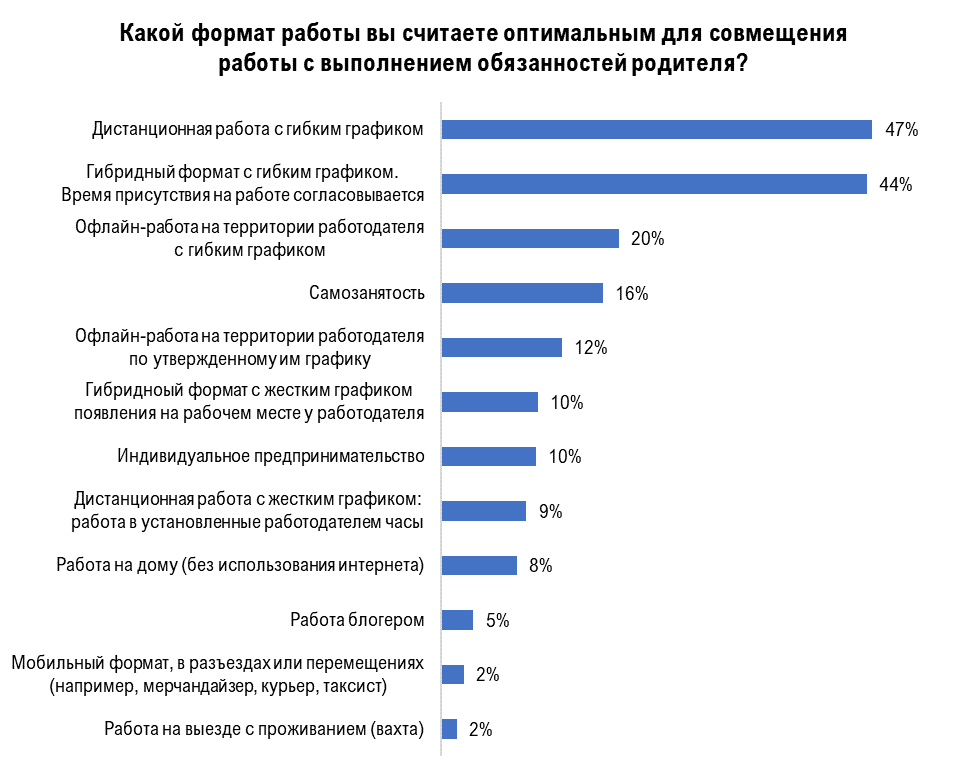 Какой формат работы вы считаете оптимальным для совмещения работы с выполнением обязанностей родителя?

Дистанционная работа с гибким графиком 47%

Гибридный формат с гибким графиком. Время присутствия на работе согласовывается 44%

Офлайн-работа на территории работодателя с гибким графиком 20%

Самозанятость 16%

Офлайн-работа на территории работодателя по утвержденному им графику 12%

Гибридноый формат с жестким графиком появления на рабочем месте у работодателя 10%

Индивидуальное предпринимательство 10%

Дистанционная работа с жестким графиком: работа в установленные работодателем часы 9%

Работа на дому (без использования интернета) 8%

Работа блогером 5%

Мобильный формат, в разъездах или перемещениях (например, мерчандайзер, курьер, таксист) 2%

Работа на выезде с проживанием (вахта) 2%